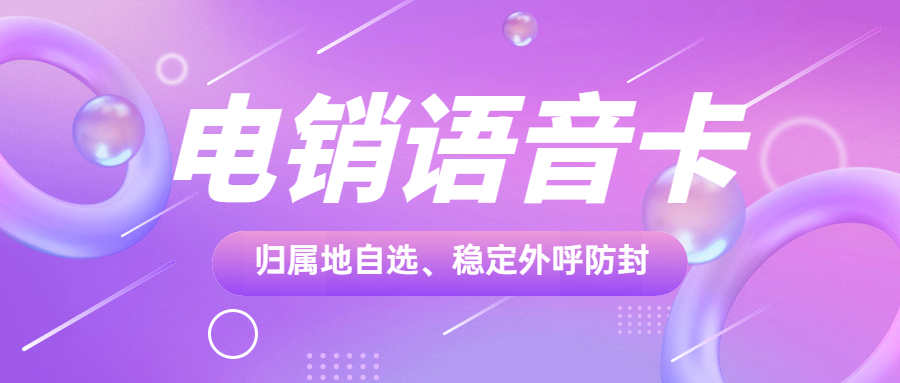 电销语音卡

归属地自选、稳定外呼防封